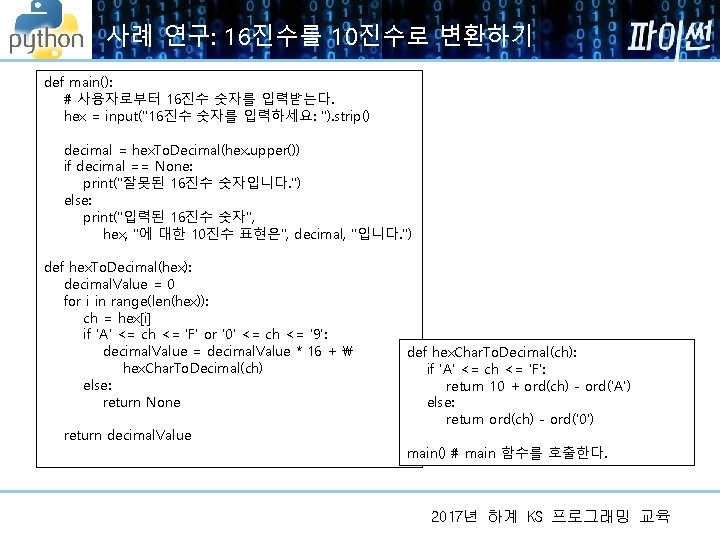 python

사례 연구: 16진수를 10진수로 변환하기

파이썬

def main():
    # 사용자로부터 16진수 숫자를 입력받는다.
    hex = input("16진수 숫자를 입력하세요: ").strip()

    decimal = hexToDecimal(hex.upper())
    if decimal == None:
        print("잘못된 16진수 숫자입니다.")
    else:
        print("입력된 16진수 숫자",
            hex, "에 대한 10진수 표현은", decimal, "입니다.")

def hexToDecimal(hex):
    decimalValue = 0
    for i in range(len(hex)):
        ch = hex[i]
        if 'A' <= ch <= 'F' or '0' <= ch <= '9':
            decimalValue = decimalValue * 16 + ₩
                hexCharToDecimal(ch)
        else:
            return None

    return decimalValue

def hexCharToDecimal(ch):
    if 'A' <= ch <= 'F':
        return 10 + ord(ch) - ord('A')
    else:
        return ord(ch) - ord('0')

main() # main 함수를 호출한다.

2017년 하계 KS 프로그래밍 교육